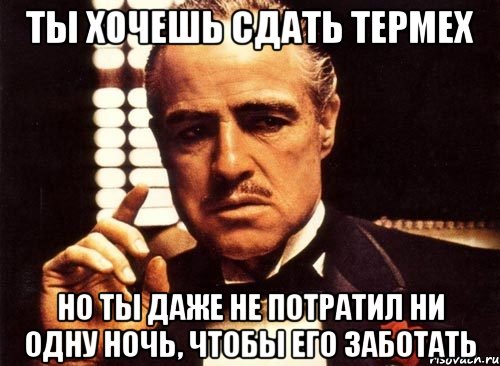 ТЫ ХОЧЕШЬ СДАТЬ ТЕРМЕХ

НО ТЫ ДАЖЕ НЕ ПОТРАТИЛ НИ ОДНУ НОЧЬ, ЧТОБЫ ЕГО ЗАБОТАТЬ

risovach.ru